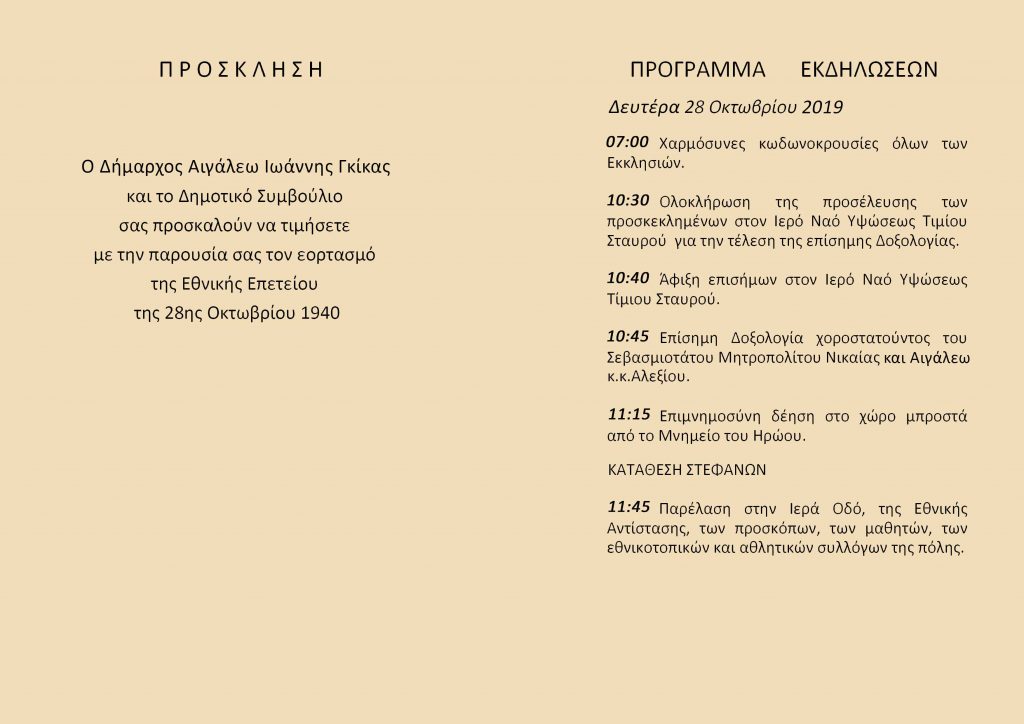 Π Ρ Ο Σ Κ Λ Η Σ Η

Ο Δήμαρχος Αιγάλεω Ιωάννης Γκίκας
και το Δημοτικό Συμβούλιο
σας προσκαλούν να τιμήσετε
με την παρουσία σας τον εορτασμό
της Εθνικής Επετείου
της 28ης Οκτωβρίου 1940

ΠΡΟΓΡΑΜΜΑ ΕΚΔΗΛΩΣΕΩΝ

Δευτέρα 28 Οκτωβρίου 2019

07:00 Χαρμόσυνες κωδωνοκρουσίες όλων των Εκκλησιών.

10:30 Ολοκλήρωση της προσέλευσης των προσκεκλημένων στον Ιερό Ναό Υψώσεως Τιμίου Σταυρού για την τέλεση της επίσημης Δοξολογίας.

10:40 Άφιξη επισήμων στον Ιερό Ναό Υψώσεως Τίμιου Σταυρού.

10:45 Επίσημη Δοξολογία χοροστατούντος του Σεβασμιοτάτου Μητροπολίτου Νικαίας και Αιγάλεω κ.κ.Αλεξίου.

11:15 Επιμνημοσύνη δέηση στο χώρο μπροστά από το Μνημείο του Ηρώου.

ΚΑΤΑΘΕΣΗ ΣΤΕΦΑΝΩΝ

11:45 Παρέλαση στην Ιερά Οδό, της Εθνικής Αντίστασης, των προσκόπων, των μαθητών, των εθνικοτοπικών και αθλητικών συλλόγων της πόλης.